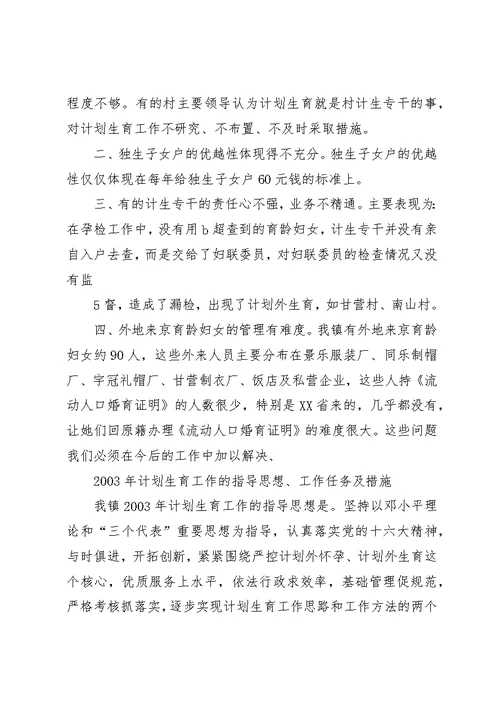 程度不够。有的村主要领导认为计划生育就是村计生专干的事，对计划生育工作不研究、不布置、不及时采取措施。

二、独生子女户的优越性体现得不充分。独生子女户的优越性仅仅体现在每年给独生子女户60元钱的标准上。

三、有的计生专干的责任心不强，业务不精通。主要表现为：在孕检工作中，没有用b超查到的育龄妇女，计生专干并没有亲自入户去查，而是交给了妇联委员，对妇联委员的检查情况又没有监

5督，造成了漏检，出现了计划外生育，如甘营村、南山村。

四、外地来京育龄妇女的管理有难度。我镇有外地来京育龄妇女约90人，这些外来人员主要分布在景乐服装厂、同乐制帽厂、宇冠礼帽厂、甘营制衣厂、饭店及私营企业，这些人持《流动人口婚育证明》的人数很少，特别是XX省来的，几乎都没有，让她们回原籍办理《流动人口婚育证明》的难度很大。这些问题我们必须在今后的工作中加以解决、

2003年计划生育工作的指导思想、工作任务及措施

我镇2003年计划生育工作的指导思想是。坚持以邓小平理论和“三个代表”重要思想为指导，认真落实党的十六大精神，与时俱进，开拓创新，紧紧围绕严控计划外怀孕、计划外生育这个核心，优质服务上水平，依法行政求效率，基础管理促规范，严格考核抓落实，逐步实现计划生育工作思路和工作方法的两个